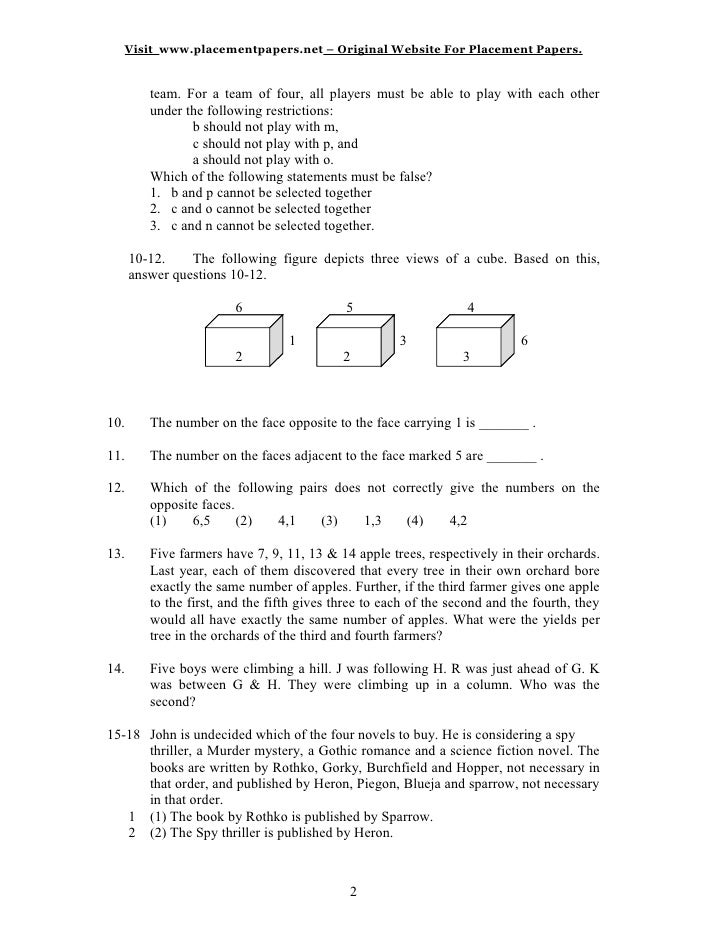 Visit www.placementpapers.net – Original Website For Placement Papers.

team. For a team of four, all players must be able to play with each other under the following restrictions:
b should not play with m,
c should not play with p, and
a should not play with o.
Which of the following statements must be false?
1. b and p cannot be selected together
2. c and o cannot be selected together
3. c and n cannot be selected together.

10-12. The following figure depicts three views of a cube. Based on this, answer questions 10-12.

6 1 2 5 3 2 4 6 3

10. The number on the face opposite to the face carrying 1 is _______ .

11. The number on the faces adjacent to the face marked 5 are _______ .

12. Which of the following pairs does not correctly give the numbers on the opposite faces.
(1) 6,5 (2) 4,1 (3) 1,3 (4) 4,2

13. Five farmers have 7, 9, 11, 13 & 14 apple trees, respectively in their orchards. Last year, each of them discovered that every tree in their own orchard bore exactly the same number of apples. Further, if the third farmer gives one apple to the first, and the fifth gives three to each of the second and the fourth, they would all have exactly the same number of apples. What were the yields per tree in the orchards of the third and fourth farmers?

14. Five boys were climbing a hill. J was following H. R was just ahead of G. K was between G & H. They were climbing up in a column. Who was the second?

15-18 John is undecided which of the four novels to buy. He is considering a spy thriller, a Murder mystery, a Gothic romance and a science fiction novel. The books are written by Rothko, Gorky, Burchfield and Hopper, not necessary in that order, and published by Heron, Piegon, Blueja and sparrow, not necessary in that order.
1 (1) The book by Rothko is published by Sparrow.
2 (2) The Spy thriller is published by Heron.

2